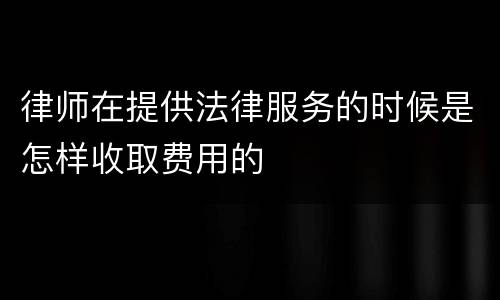 律师在提供法律服务的时候是怎样收取费用的